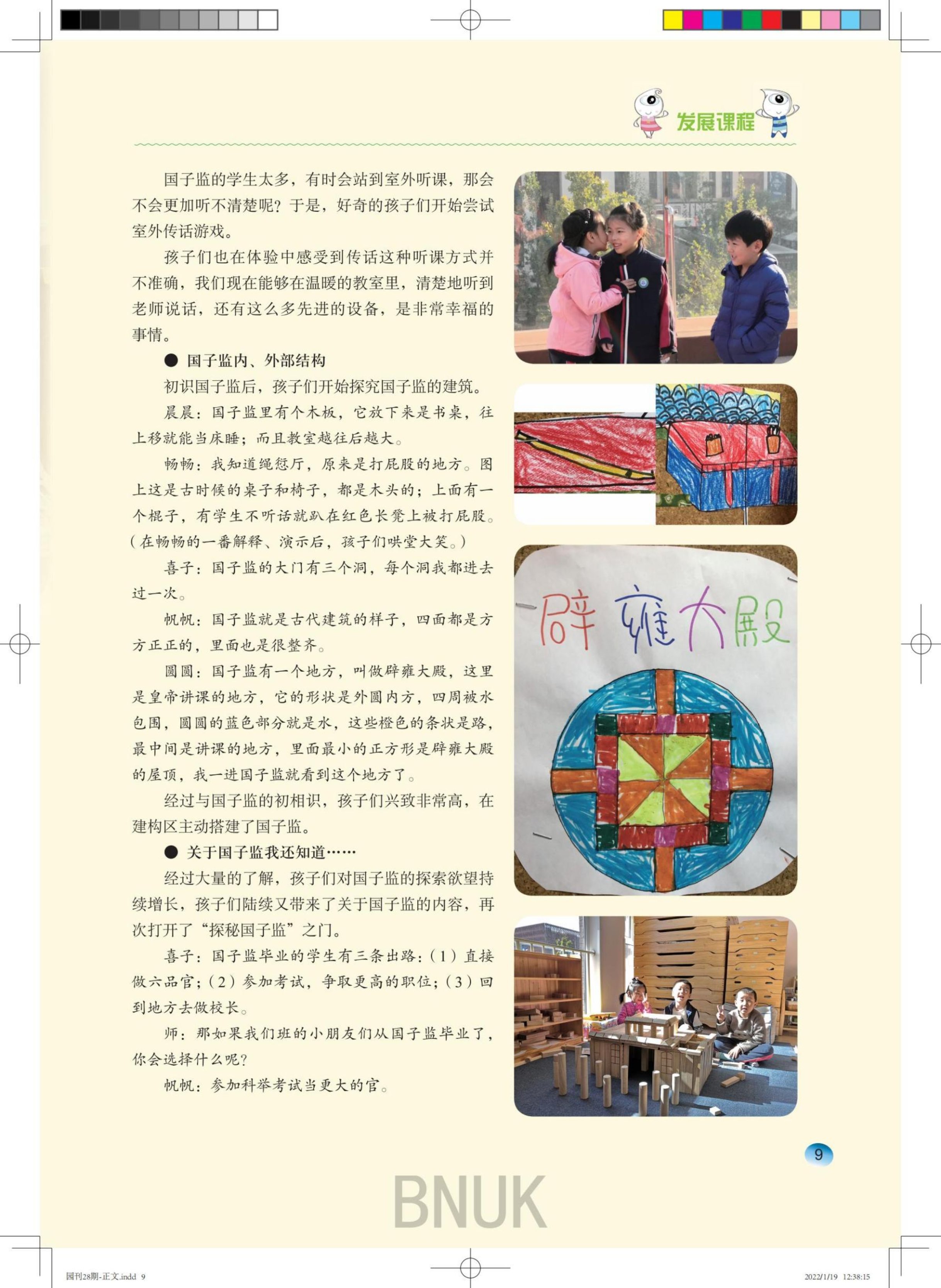 发展课程

国子监的学生太多，有时会站到室外听课，那会不会更加听不清楚呢？于是，好奇的孩子们开始尝试室外传话游戏。

孩子们也在体验中感受到传话这种听课方式并不准确，我们现在能够在温暖的教室里，清楚地听到老师说话，还有这么多先进的设备，是非常幸福的事情。

● 国子监内、外部结构

初识国子监后，孩子们开始探究国子监的建筑。

晨晨：国子监里有个木板，它放下来是书桌，往上移就能当床睡；而且教室越往后越大。

畅畅：我知道绳愆厅，原来是打屁股的地方。图上这是古时候的桌子和椅子，都是木头的；上面有一个棍子，有学生不听话就趴在红色长凳上被打屁股。（在畅畅的一番解释、演示后，孩子们哄堂大笑。）

喜子：国子监的大门有三个洞，每个洞我都进去过一次。

帆帆：国子监就是古代建筑的样子，四面都是方方正正的，里面也是很整齐。

圆圆：国子监有一个地方，叫做辟雍大殿，这里是皇帝讲课的地方，它的形状是外圆内方，四周被水包围，圆圆的蓝色部分就是水，这些橙色的条状是路，最中间是讲课的地方，里面最小的正方形是辟雍大殿的屋顶，我一进国子监就看到这个地方了。

经过与国子监的初相识，孩子们兴致非常高，在建构区主动搭建了国子监。

● 关于国子监我还知道……

经过大量的了解，孩子们对国子监的探索欲望持续增长，孩子们陆续又带来了关于国子监的内容，再次打开了“探秘国子监”之门。

喜子：国子监毕业的学生有三条出路：（1）直接做六品官；（2）参加考试，争取更高的职位；（3）回到地方去做校长。

师：那如果我们班的小朋友们从国子监毕业了，你会选择什么呢？

帆帆：参加科举考试当更大的官。

辟雍大殿

9

BNUK

园刊28期-正文.indd 9

2022/1/19 12:38:15